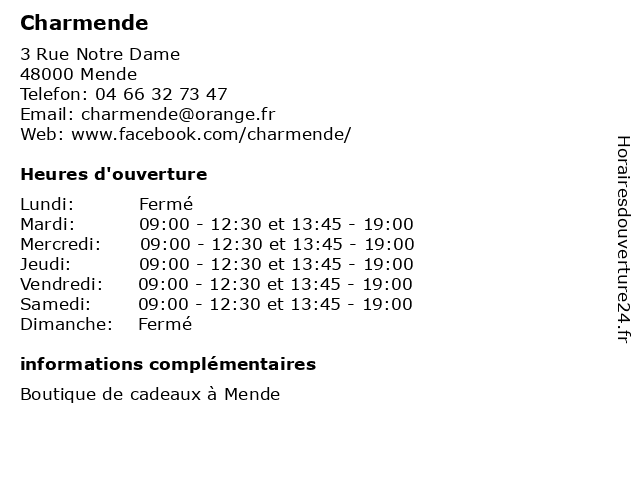 Charmende

3 Rue Notre Dame
48000 Mende
Telefon: 04 66 32 73 47
Email: charmende@orange.fr
Web: www.facebook.com/charmende/

Heures d'ouverture

| | |
|---|---|
| Lundi: | Fermé |
| Mardi: | 09:00 - 12:30 et 13:45 - 19:00 |
| Mercredi: | 09:00 - 12:30 et 13:45 - 19:00 |
| Jeudi: | 09:00 - 12:30 et 13:45 - 19:00 |
| Vendredi: | 09:00 - 12:30 et 13:45 - 19:00 |
| Samedi: | 09:00 - 12:30 et 13:45 - 19:00 |
| Dimanche: | Fermé |

informations complémentaires

Boutique de cadeaux à Mende

Horairesdouverture24.fr